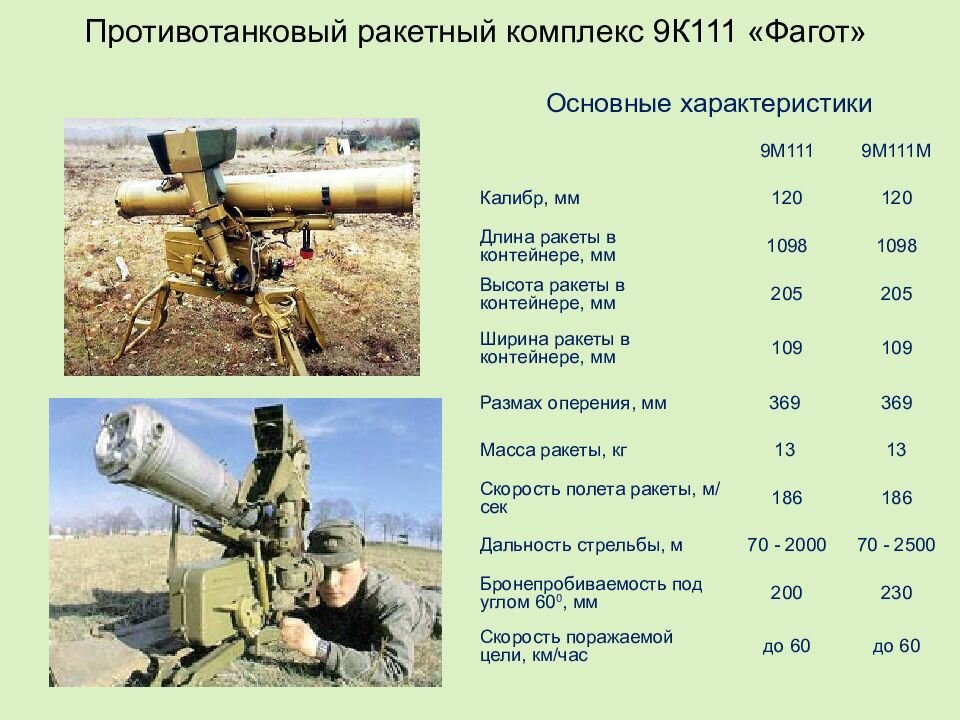 Противотанковый ракетный комплекс 9К111 «Фагот»

Основные характеристики

|  | 9М111 | 9М111М |
|---|---|---|
| Калибр, мм | 120 | 120 |
| Длина ракеты в контейнере, мм | 1098 | 1098 |
| Высота ракеты в контейнере, мм | 205 | 205 |
| Ширина ракеты в контейнере, мм | 109 | 109 |
| Размах оперения, мм | 369 | 369 |
| Масса ракеты, кг | 13 | 13 |
| Скорость полета ракеты, м/сек | 186 | 186 |
| Дальность стрельбы, м | 70 - 2000 | 70 - 2500 |
| Бронепробиваемость под углом $60^0$, мм | 200 | 230 |
| Скорость поражаемой цели, км/час | до 60 | до 60 |